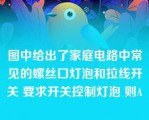 图中给出了家庭电路中常见的螺丝口灯泡和拉线开关 要求开关控制灯泡 则A